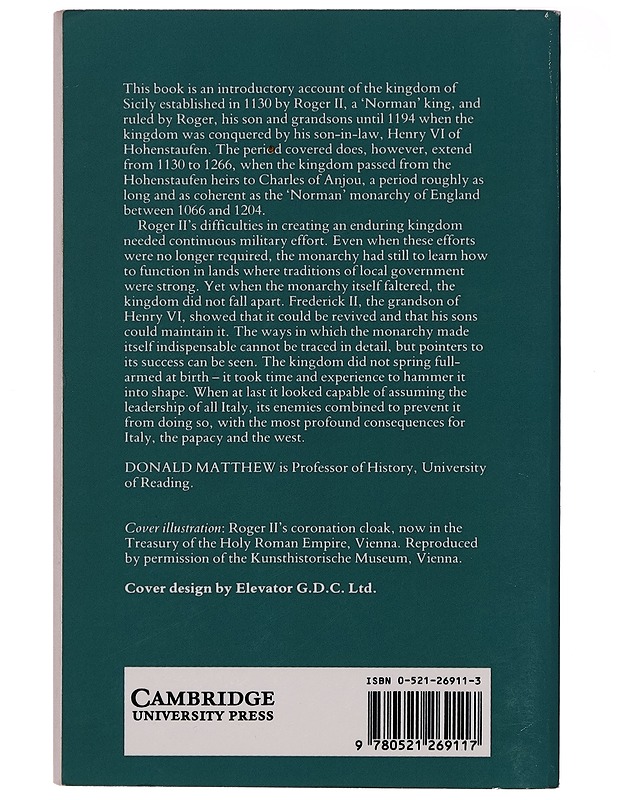 This book is an introductory account of the kingdom of Sicily established in 1130 by Roger II, a 'Norman' king, and ruled by Roger, his son and grandsons until 1194 when the kingdom was conquered by his son-in-law, Henry VI of Hohenstaufen. The period covered does, however, extend from 1130 to 1266, when the kingdom passed from the Hohenstaufen heirs to Charles of Anjou, a period roughly as long and as coherent as the 'Norman' monarchy of England between 1066 and 1204.

Roger II's difficulties in creating an enduring kingdom needed continuous military effort. Even when these efforts were no longer required, the monarchy had still to learn how to function in lands where traditions of local government were strong. Yet when the monarchy itself faltered, the kingdom did not fall apart. Frederick II, the grandson of Henry VI, showed that it could be revived and that his sons could maintain it. The ways in which the monarchy made itself indispensable cannot be traced in detail, but pointers to its success can be seen. The kingdom did not spring full-armed at birth – it took time and experience to hammer it into shape. When at last it looked capable of assuming the leadership of all Italy, its enemies combined to prevent it from doing so, with the most profound consequences for Italy, the papacy and the west.

DONALD MATTHEW is Professor of History, University of Reading.

Cover illustration: Roger II's coronation cloak, now in the Treasury of the Holy Roman Empire, Vienna. Reproduced by permission of the Kunsthistorische Museum, Vienna.

Cover design by Elevator G.D.C. Ltd.

CAMBRIDGE
UNIVERSITY PRESS

ISBN 0-521-26911-3

9 780521 269117